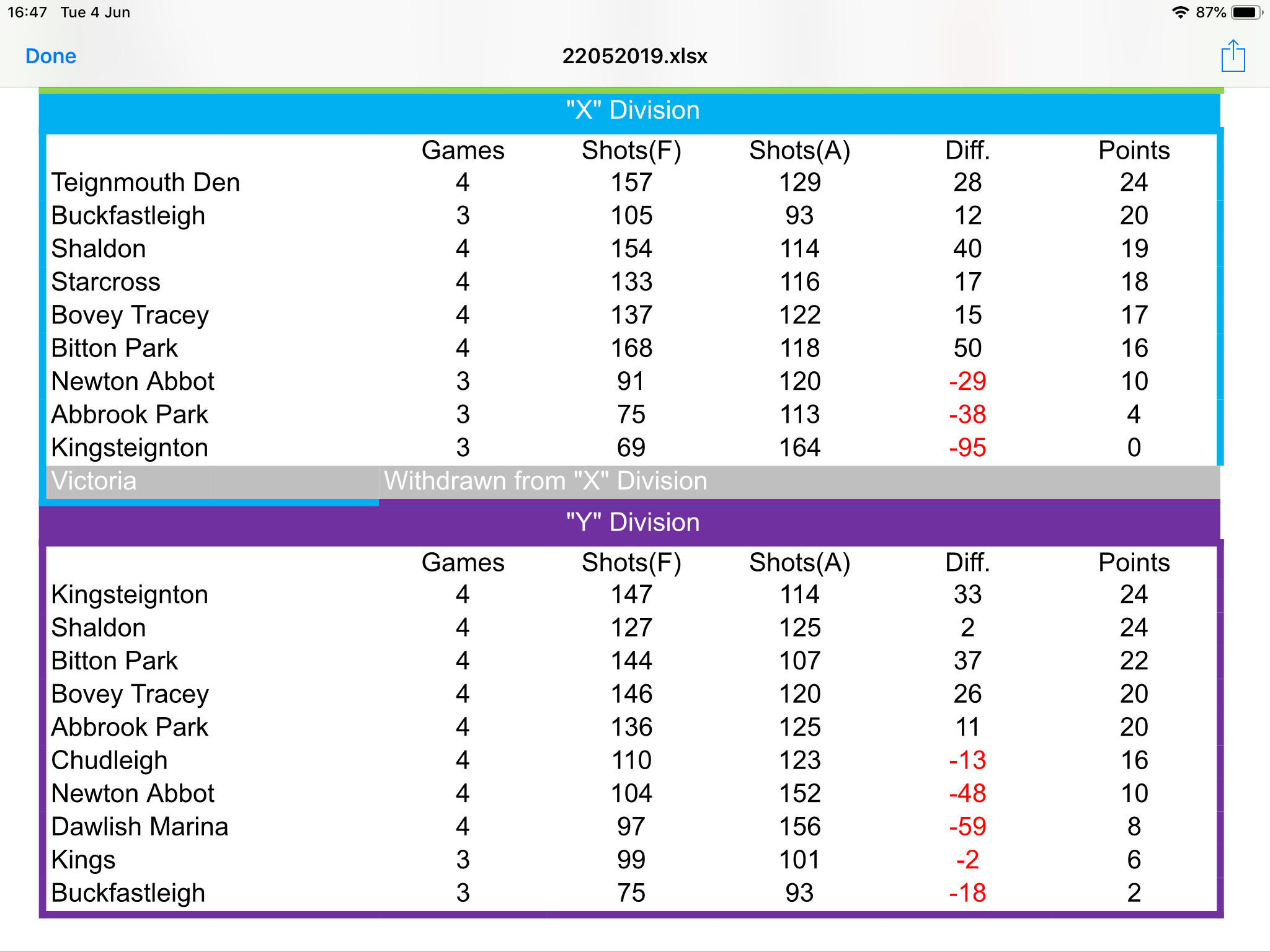 16:47 Tue 4 Jun

87%

Done

22052019.xlsx

"X" Division

| | Games | Shots(F) | Shots(A) | Diff. | Points |
|---|---|---|---|---|---|
| Teignmouth Den | 4 | 157 | 129 | 28 | 24 |
| Buckfastleigh | 3 | 105 | 93 | 12 | 20 |
| Shaldon | 4 | 154 | 114 | 40 | 19 |
| Starcross | 4 | 133 | 116 | 17 | 18 |
| Bovey Tracey | 4 | 137 | 122 | 15 | 17 |
| Bitton Park | 4 | 168 | 118 | 50 | 16 |
| Newton Abbot | 3 | 91 | 120 | -29 | 10 |
| Abbrook Park | 3 | 75 | 113 | -38 | 4 |
| Kingsteignton | 3 | 69 | 164 | -95 | 0 |
| Victoria | Withdrawn from "X" Division | | | | |

"Y" Division

| | Games | Shots(F) | Shots(A) | Diff. | Points |
|---|---|---|---|---|---|
| Kingsteignton | 4 | 147 | 114 | 33 | 24 |
| Shaldon | 4 | 127 | 125 | 2 | 24 |
| Bitton Park | 4 | 144 | 107 | 37 | 22 |
| Bovey Tracey | 4 | 146 | 120 | 26 | 20 |
| Abbrook Park | 4 | 136 | 125 | 11 | 20 |
| Chudleigh | 4 | 110 | 123 | -13 | 16 |
| Newton Abbot | 4 | 104 | 152 | -48 | 10 |
| Dawlish Marina | 4 | 97 | 156 | -59 | 8 |
| Kings | 3 | 99 | 101 | -2 | 6 |
| Buckfastleigh | 3 | 75 | 93 | -18 | 2 |